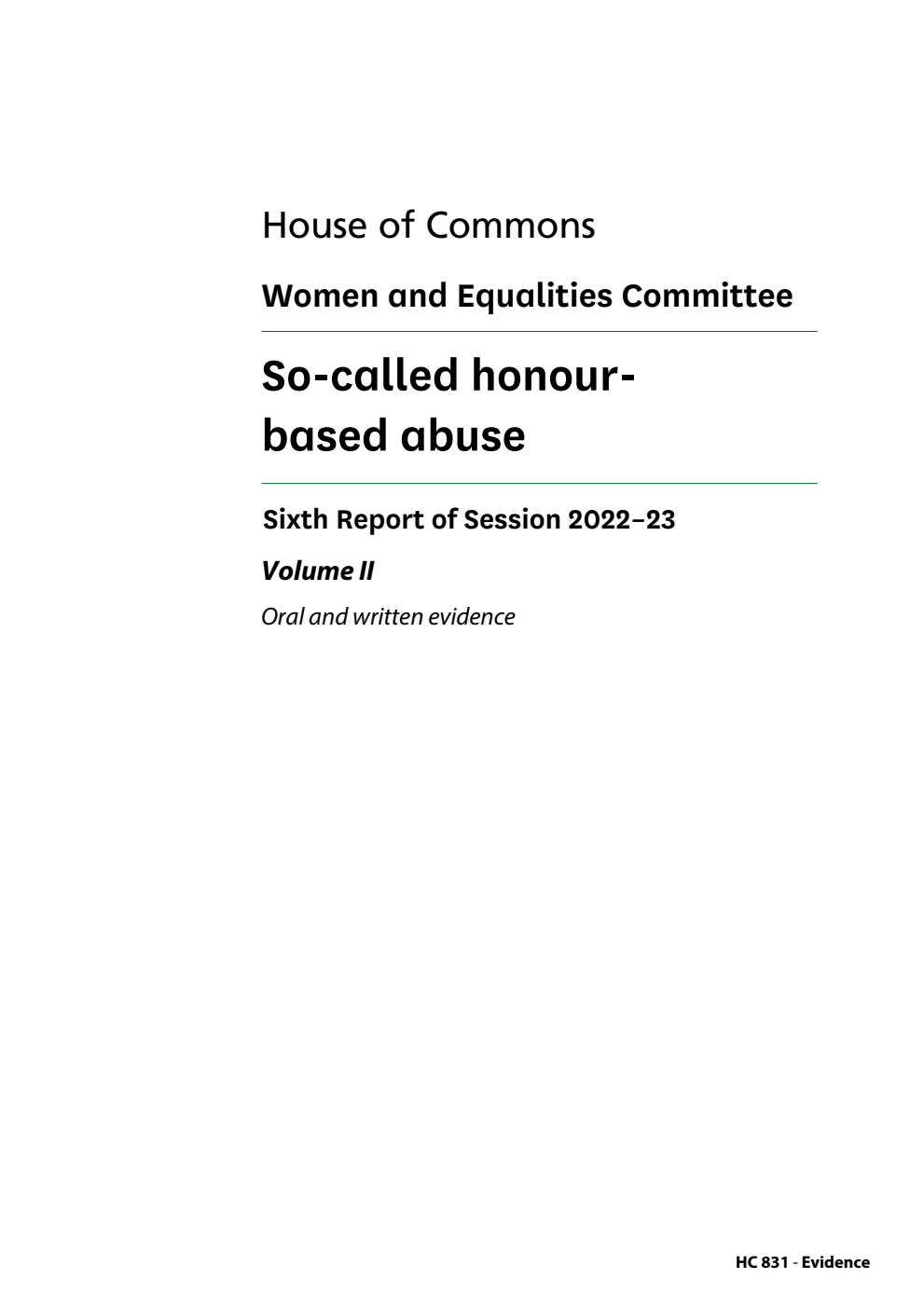 House of Commons

Women and Equalities Committee

So-called honour-based abuse

Sixth Report of Session 2022–23

Volume II

Oral and written evidence

HC 831 - Evidence